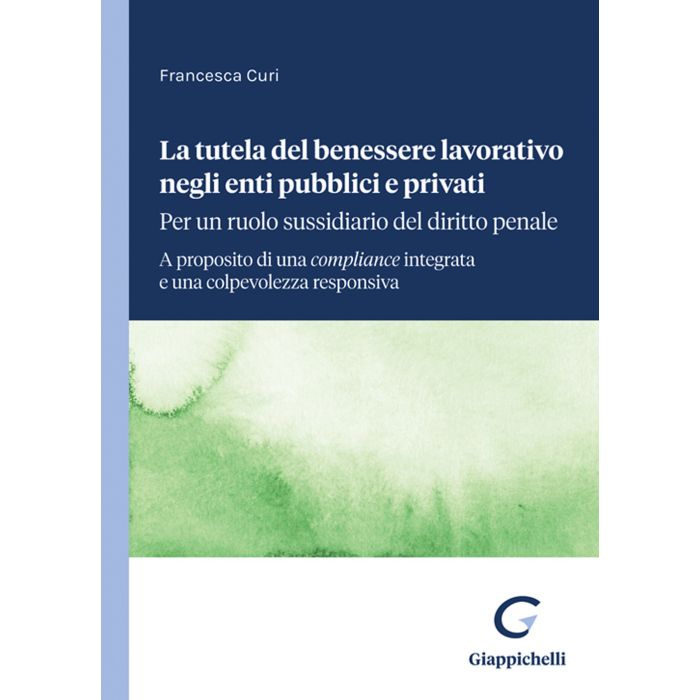 Francesca Curi

La tutela del benessere lavorativo negli enti pubblici e privati

Per un ruolo sussidiario del diritto penale

A proposito di una compliance integrata e una colpevolezza responsiva

Giappichelli